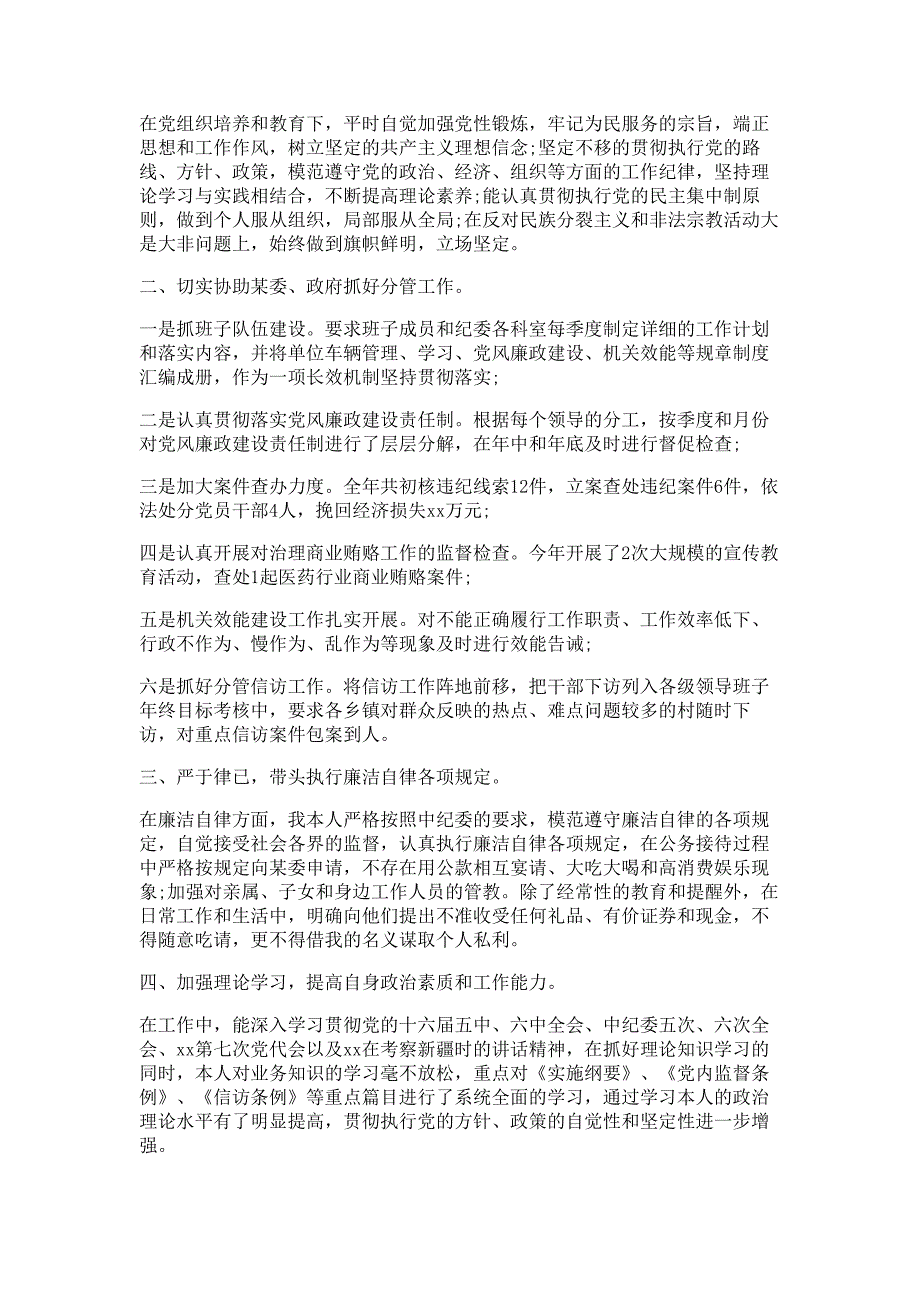 在党组织培养和教育下，平时自觉加强党性锻炼，牢记为民服务的宗旨，端正思想和工作作风，树立坚定的共产主义理想信念;坚定不移的贯彻执行党的路线、方针、政策，模范遵守党的政治、经济、组织等方面的工作纪律，坚持理论学习与实践相结合，不断提高理论素养;能认真贯彻执行党的民主集中制原则，做到个人服从组织，局部服从全局;在反对民族分裂主义和非法宗教活动大是大非问题上，始终做到旗帜鲜明，立场坚定。

二、切实协助某委、政府抓好分管工作。

一是抓班子队伍建设。要求班子成员和纪委各科室每季度制定详细的工作计划和落实内容，并将单位车辆管理、学习、党风廉政建设、机关效能等规章制度汇编成册，作为一项长效机制坚持贯彻落实;

二是认真贯彻落实党风廉政建设责任制。根据每个领导的分工，按季度和月份对党风廉政建设责任制进行了层层分解，在年中和年底及时进行督促检查;

三是加大案件查办力度。全年共初核违纪线索12件，立案查处违纪案件6件，依法处分党员干部4人，挽回经济损失xx万元;

四是认真开展对治理商业贿赂工作的监督检查。今年开展了2次大规模的宣传教育活动，查处1起医药行业商业贿赂案件;

五是机关效能建设工作扎实开展。对不能正确履行工作职责、工作效率低下、行政不作为、慢作为、乱作为等现象及时进行效能告诫;

六是抓好分管信访工作。将信访工作阵地前移，把干部下访列入各级领导班子年终目标考核中，要求各乡镇对群众反映的热点、难点问题较多的村随时下访，对重点信访案件包案到人。

三、严于律已，带头执行廉洁自律各项规定。

在廉洁自律方面，我本人严格按照中纪委的要求，模范遵守廉洁自律的各项规定，自觉接受社会各界的监督，认真执行廉洁自律各项规定，在公务接待过程中严格按规定向某委申请，不存在用公款相互宴请、大吃大喝和高消费娱乐现象;加强对亲属、子女和身边工作人员的管教。除了经常性的教育和提醒外，在日常工作和生活中，明确向他们提出不准收受任何礼品、有价证券和现金，不得随意吃请，更不得借我的名义谋取个人私利。

四、加强理论学习，提高自身政治素质和工作能力。

在工作中，能深入学习贯彻党的十六届五中、六中全会、中纪委五次、六次全会、xx第七次党代会以及xx在考察新疆时的讲话精神，在抓好理论知识学习的同时，本人对业务知识的学习毫不放松，重点对《实施纲要》、《党内监督条例》、《信访条例》等重点篇目进行了系统全面的学习，通过学习本人的政治理论水平有了明显提高，贯彻执行党的方针、政策的自觉性和坚定性进一步增强。